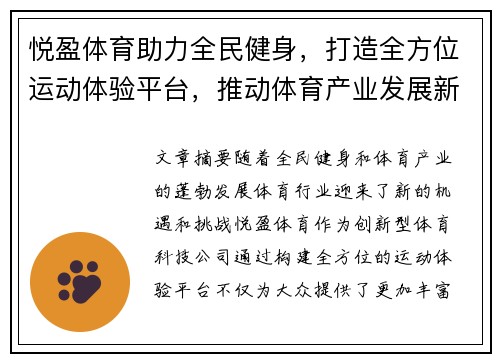 悦盈体育助力全民健身，打造全方位运动体验平台，推动体育产业发展新

文章摘要随着全民健身和体育产业的蓬勃发展体育行业迎来了新的机遇和挑战悦盈体育作为创新型体育科技公司通过构建全方位的运动体验平台不仅为大众提供了更加丰富